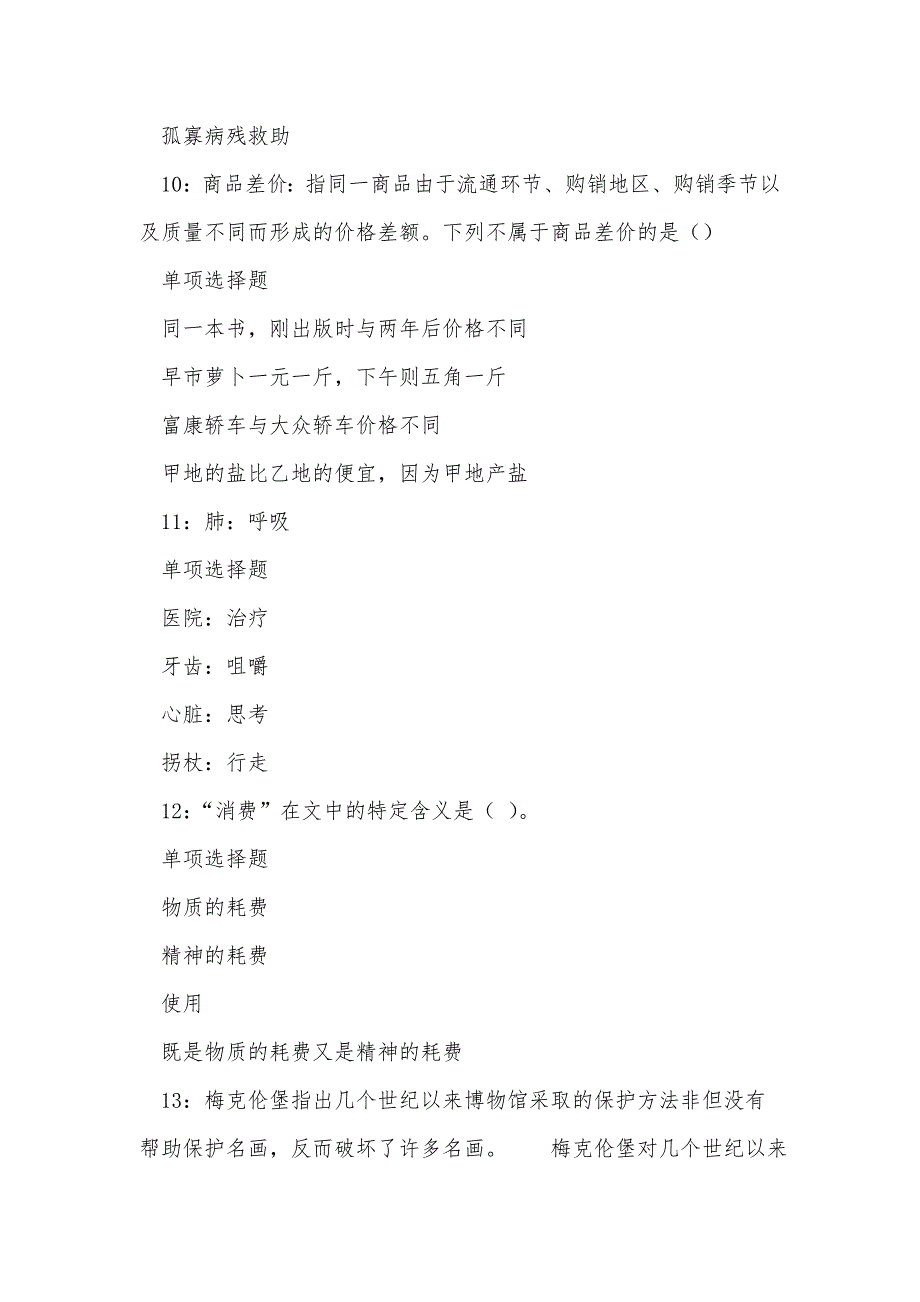 孤寡病残救助

10：商品差价：指同一商品由于流通环节、购销地区、购销季节以及质量不同而形成的价格差额。下列不属于商品差价的是（）

单项选择题

同一本书，刚出版时与两年后价格不同

早市萝卜一元一斤，下午则五角一斤

富康轿车与大众轿车价格不同

甲地的盐比乙地的便宜，因为甲地产盐

11：肺：呼吸

单项选择题

医院：治疗

牙齿：咀嚼

心脏：思考

拐杖：行走

12：“消费”在文中的特定含义是（ ）。

单项选择题

物质的耗费

精神的耗费

使用

既是物质的耗费又是精神的耗费

13：梅克伦堡指出几个世纪以来博物馆采取的保护方法非但没有帮助保护名画，反而破坏了许多名画。 梅克伦堡对几个世纪以来